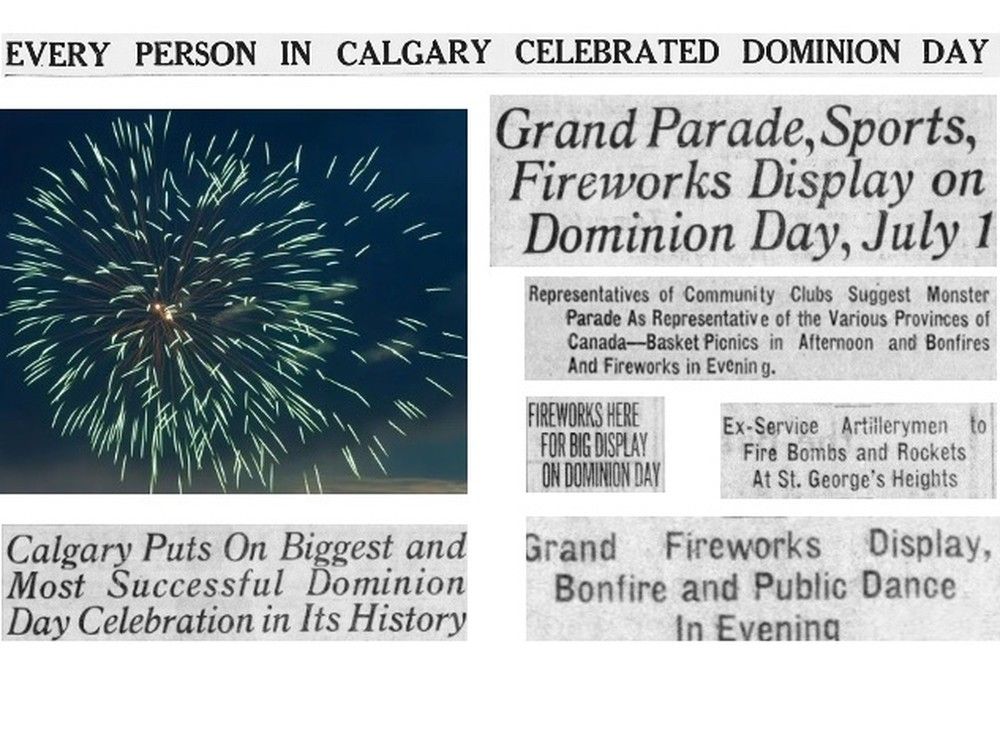 EVERY PERSON IN CALGARY CELEBRATED DOMINION DAY

Grand Parade, Sports, Fireworks Display on Dominion Day, July 1

Representatives of Community Clubs Suggest Monster Parade As Representative of the Various Provinces of Canada—Basket Picnics in Afternoon and Bonfires And Fireworks in Evening.

FIREWORKS HERE FOR BIG DISPLAY ON DOMINION DAY

Ex-Service Artillerymen to Fire Bombs and Rockets At St. George's Heights

Calgary Puts On Biggest and Most Successful Dominion Day Celebration in Its History

Grand Fireworks Display, Bonfire and Public Dance In Evening